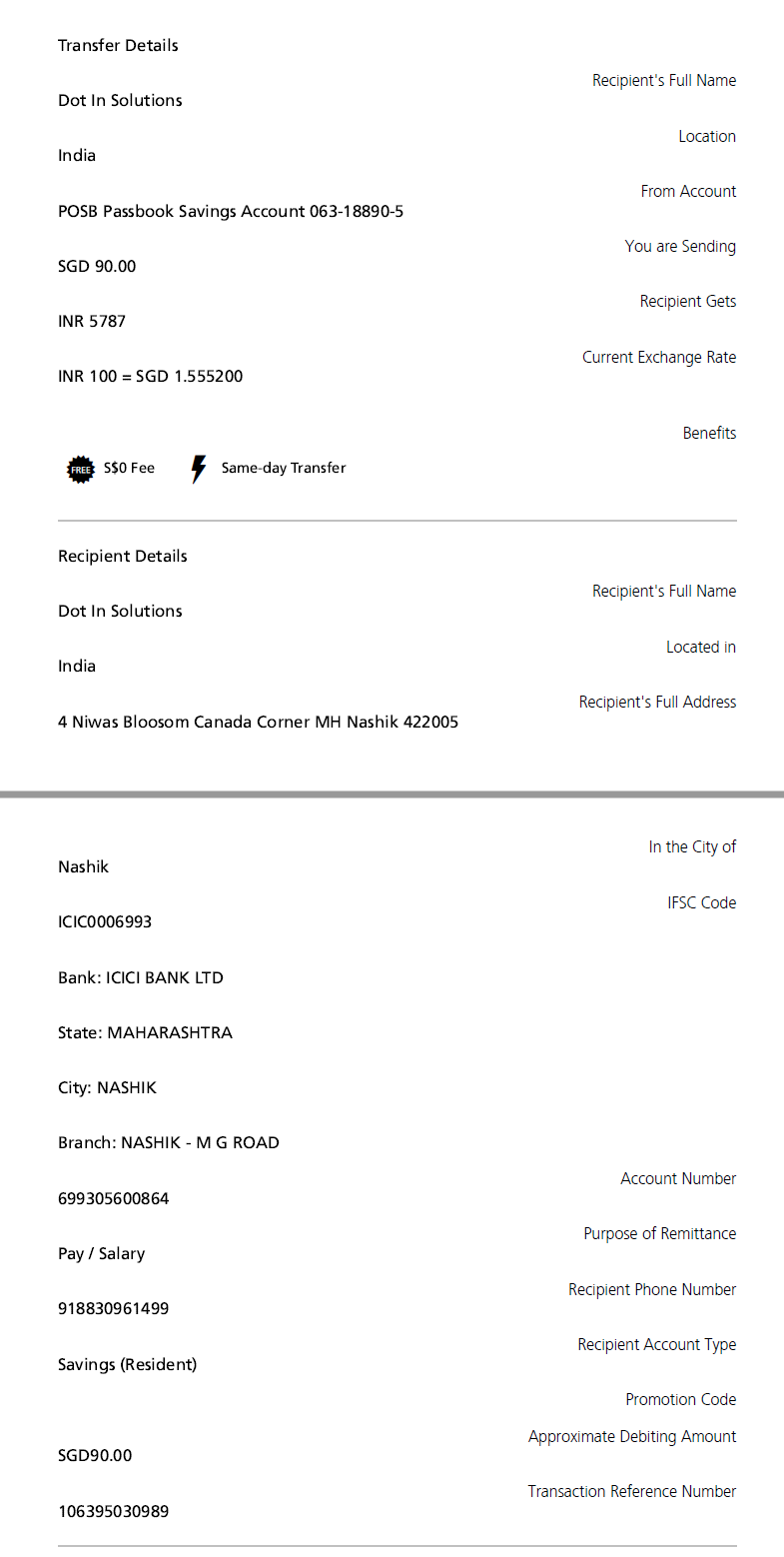 Transfer Details

Recipient's Full Name

Dot In Solutions

Location

India

From Account

POSB Passbook Savings Account 063-18890-5

You are Sending

SGD 90.00

Recipient Gets

INR 5787

Current Exchange Rate

INR 100 = SGD 1.555200

Benefits

FREE S$0 Fee

Same-day Transfer

Recipient Details

Recipient's Full Name

Dot In Solutions

Located in

India

Recipient's Full Address

4 Niwas Bloosom Canada Corner MH Nashik 422005

In the City of

Nashik

IFSC Code

ICIC0006993

Bank: ICICI BANK LTD

State: MAHARASHTRA

City: NASHIK

Branch: NASHIK - M G ROAD

Account Number

699305600864

Purpose of Remittance

Pay / Salary

Recipient Phone Number

918830961499

Recipient Account Type

Savings (Resident)

Promotion Code

Approximate Debiting Amount

SGD90.00

Transaction Reference Number

106395030989